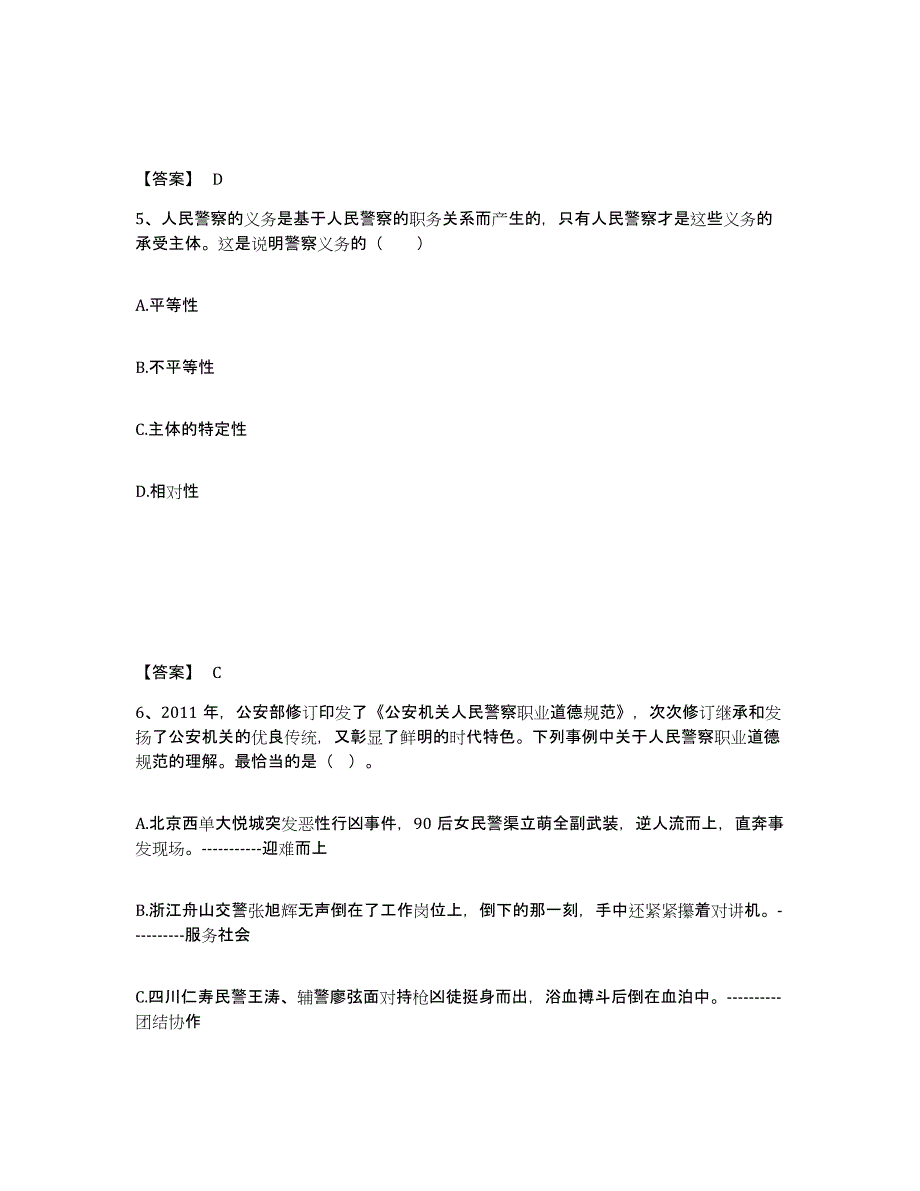 【答案】 D

5、人民警察的义务是基于人民警察的职务关系而产生的，只有人民警察才是这些义务的承受主体。这是说明警察义务的（　　）

A.平等性

B.不平等性

C.主体的特定性

D.相对性

【答案】 C

6、2011 年，公安部修订印发了《公安机关人民警察职业道德规范》，次次修订继承和发扬了公安机关的优良传统，又彰显了鲜明的时代特色。下列事例中关于人民警察职业道德规范的理解。最恰当的是（ ）。

A.北京西单大悦城突发恶性行凶事件，90 后女民警渠立萌全副武装，逆人流而上，直奔事发现场。-----------迎难而上

B.浙江舟山交警张旭辉无声倒在了工作岗位上，倒下的那一刻，手中还紧紧攥着对讲机。-----------服务社会

C.四川仁寿民警王涛、辅警廖弦面对持枪凶徒挺身而出，浴血搏斗后倒在血泊中。----------团结协作